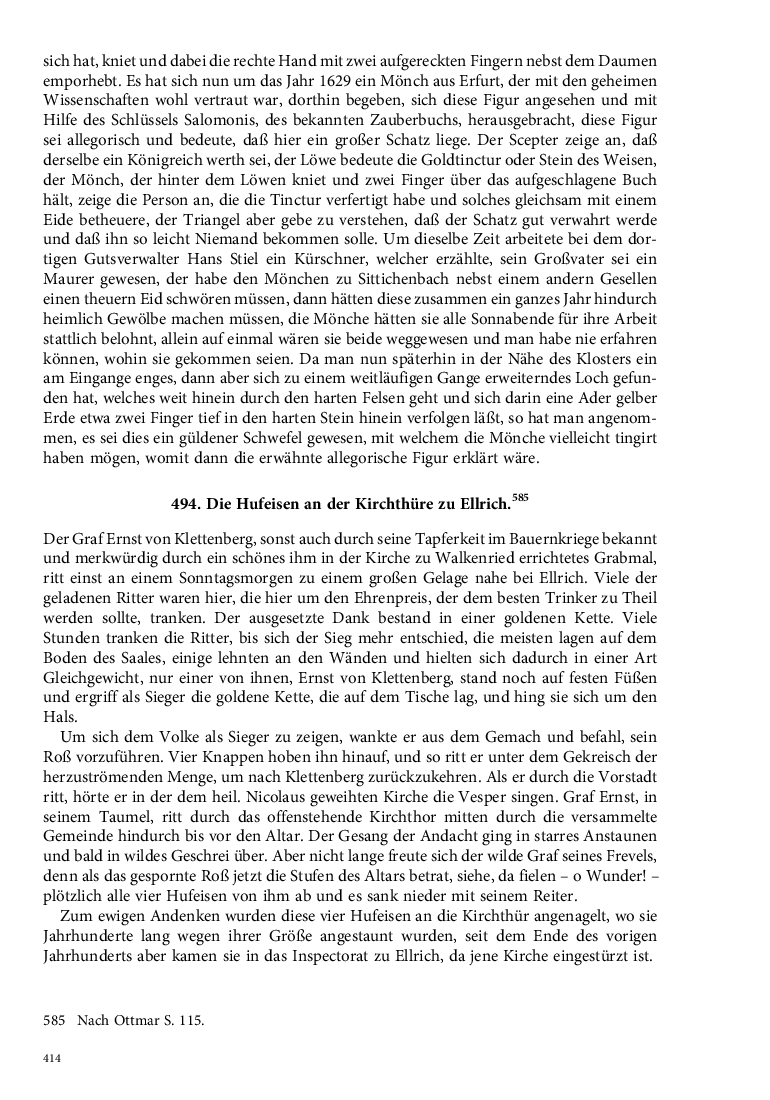 sich hat, kniet und dabei die rechte Hand mit zwei aufgereckten Fingern nebst dem Daumen emporhebt. Es hat sich nun um das Jahr 1629 ein Mönch aus Erfurt, der mit den geheimen Wissenschaften wohl vertraut war, dorthin begeben, sich diese Figur angesehen und mit Hilfe des Schlüssels Salomonis, des bekannten Zauberbuchs, herausgebracht, diese Figur sei allegorisch und bedeute, daß hier ein großer Schatz liege. Der Scepter zeige an, daß derselbe ein Königreich werth sei, der Löwe bedeute die Goldtinctur oder Stein des Weisen, der Mönch, der hinter dem Löwen kniet und zwei Finger über das aufgeschlagene Buch hält, zeige die Person an, die die Tinctur verfertigt habe und solches gleichsam mit einem Eide betheuere, der Triangel aber gebe zu verstehen, daß der Schatz gut verwahrt werde und daß ihn so leicht Niemand bekommen solle. Um dieselbe Zeit arbeitete bei dem dortigen Gutsverwalter Hans Stiel ein Kürschner, welcher erzählte, sein Großvater sei ein Maurer gewesen, der habe den Mönchen zu Sittichenbach nebst einem andern Gesellen einen theuern Eid schwören müssen, dann hätten diese zusammen ein ganzes Jahr hindurch heimlich Gewölbe machen müssen, die Mönche hätten sie alle Sonnabende für ihre Arbeit stattlich belohnt, allein auf einmal wären sie beide weggewesen und man habe nie erfahren können, wohin sie gekommen seien. Da man nun späterhin in der Nähe des Klosters ein am Eingange enges, dann aber sich zu einem weitläufigen Gange erweiterndes Loch gefunden hat, welches weit hinein durch den harten Felsen geht und sich darin eine Ader gelber Erde etwa zwei Finger tief in den harten Stein hinein verfolgen läßt, so hat man angenommen, es sei dies ein güldener Schwefel gewesen, mit welchem die Mönche vielleicht tingirt haben mögen, womit dann die erwähnte allegorische Figur erklärt wäre.

494. Die Hufeisen an der Kirchthüre zu Ellrich.$^{585}$

Der Graf Ernst von Klettenberg, sonst auch durch seine Tapferkeit im Bauernkriege bekannt und merkwürdig durch ein schönes ihm in der Kirche zu Walkenried errichtetes Grabmal, ritt einst an einem Sonntagsmorgen zu einem großen Gelage nahe bei Ellrich. Viele der geladenen Ritter waren hier, die hier um den Ehrenpreis, der dem besten Trinker zu Theil werden sollte, tranken. Der ausgesetzte Dank bestand in einer goldenen Kette. Viele Stunden tranken die Ritter, bis sich der Sieg mehr entschied, die meisten lagen auf dem Boden des Saales, einige lehnten an den Wänden und hielten sich dadurch in einer Art Gleichgewicht, nur einer von ihnen, Ernst von Klettenberg, stand noch auf festen Füßen und ergriff als Sieger die goldene Kette, die auf dem Tische lag, und hing sie sich um den Hals.

Um sich dem Volke als Sieger zu zeigen, wankte er aus dem Gemach und befahl, sein Roß vorzuführen. Vier Knappen hoben ihn hinauf, und so ritt er unter dem Gekreisch der herzuströmenden Menge, um nach Klettenberg zurückzukehren. Als er durch die Vorstadt ritt, hörte er in der dem heil. Nicolaus geweihten Kirche die Vesper singen. Graf Ernst, in seinem Taumel, ritt durch das offenstehende Kirchthor mitten durch die versammelte Gemeinde hindurch bis vor den Altar. Der Gesang der Andacht ging in starres Anstaunen und bald in wildes Geschrei über. Aber nicht lange freute sich der wilde Graf seines Frevels, denn als das gespornte Roß jetzt die Stufen des Altars betrat, siehe, da fielen – o Wunder! – plötzlich alle vier Hufeisen von ihm ab und es sank nieder mit seinem Reiter.

Zum ewigen Andenken wurden diese vier Hufeisen an die Kirchthür angenagelt, wo sie Jahrhunderte lang wegen ihrer Größe angestaunt wurden, seit dem Ende des vorigen Jahrhunderts aber kamen sie in das Inspectorat zu Ellrich, da jene Kirche eingestürzt ist.

585 Nach Ottmar S. 115.

414